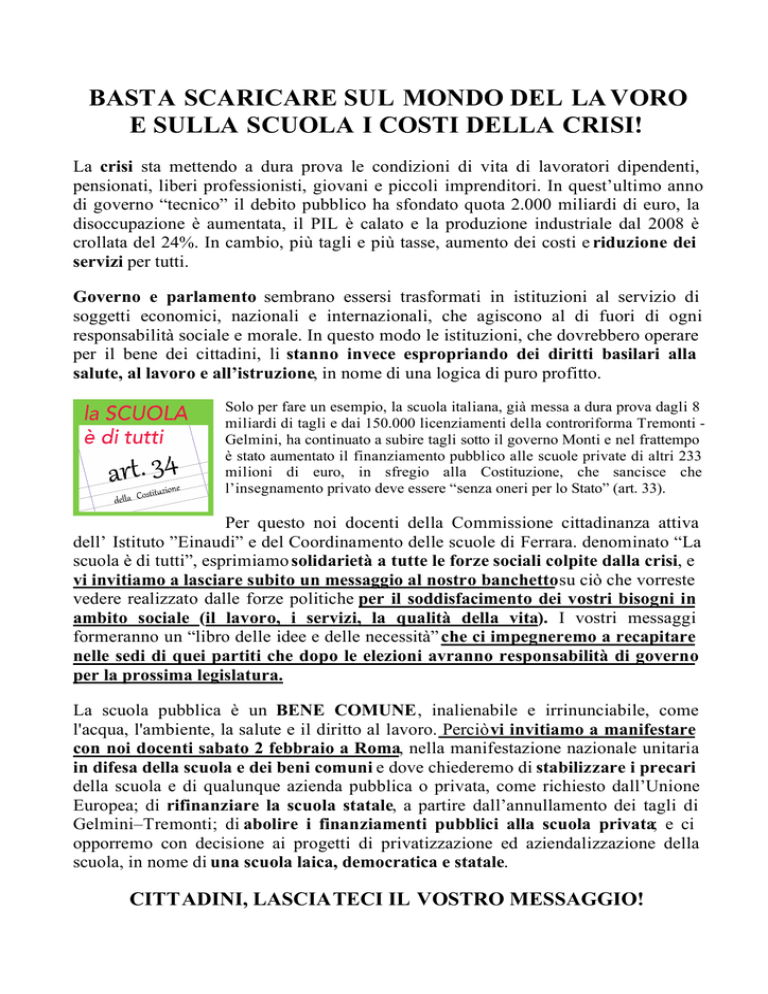 BASTA SCARICARE SUL MONDO DEL LAVORO E SULLA SCUOLA I COSTI DELLA CRISI!

La crisi sta mettendo a dura prova le condizioni di vita di lavoratori dipendenti, pensionati, liberi professionisti, giovani e piccoli imprenditori. In quest'ultimo anno di governo "tecnico" il debito pubblico ha sfondato quota 2.000 miliardi di euro, la disoccupazione è aumentata, il PIL è calato e la produzione industriale dal 2008 è crollata del 24%. In cambio, più tagli e più tasse, aumento dei costi e riduzione dei servizi per tutti.

Governo e parlamento sembrano essersi trasformati in istituzioni al servizio di soggetti economici, nazionali e internazionali, che agiscono al di fuori di ogni responsabilità sociale e morale. In questo modo le istituzioni, che dovrebbero operare per il bene dei cittadini, li stanno invece espropriando dei diritti basilari alla salute, al lavoro e all'istruzione, in nome di una logica di puro profitto.

la SCUOLA
è di tutti
art. 34
della Costituzione

Solo per fare un esempio, la scuola italiana, già messa a dura prova dagli 8 miliardi di tagli e dai 150.000 licenziamenti della controriforma Tremonti - Gelmini, ha continuato a subire tagli sotto il governo Monti e nel frattempo è stato aumentato il finanziamento pubblico alle scuole private di altri 233 milioni di euro, in sfregio alla Costituzione, che sancisce che l'insegnamento privato deve essere "senza oneri per lo Stato" (art. 33).

Per questo noi docenti della Commissione cittadinanza attiva dell' Istituto "Einaudi" e del Coordinamento delle scuole di Ferrara. denominato "La scuola è di tutti", esprimiamo solidarietà a tutte le forze sociali colpite dalla crisi, e vi invitiamo a lasciare subito un messaggio al nostro banchetto su ciò che vorreste vedere realizzato dalle forze politiche per il soddisfacimento dei vostri bisogni in ambito sociale (il lavoro, i servizi, la qualità della vita). I vostri messaggi formeranno un "libro delle idee e delle necessità" che ci impegneremo a recapitare nelle sedi di quei partiti che dopo le elezioni avranno responsabilità di governo per la prossima legislatura.

La scuola pubblica è un BENE COMUNE, inalienabile e irrinunciabile, come l'acqua, l'ambiente, la salute e il diritto al lavoro. Perciò vi invitiamo a manifestare con noi docenti sabato 2 febbraio a Roma, nella manifestazione nazionale unitaria in difesa della scuola e dei beni comuni e dove chiederemo di stabilizzare i precari della scuola e di qualunque azienda pubblica o privata, come richiesto dall'Unione Europea; di rifinanziare la scuola statale, a partire dall'annullamento dei tagli di Gelmini–Tremonti; di abolire i finanziamenti pubblici alla scuola privata; e ci opporremo con decisione ai progetti di privatizzazione ed aziendalizzazione della scuola, in nome di una scuola laica, democratica e statale.

CITTADINI, LASCIATECI IL VOSTRO MESSAGGIO!